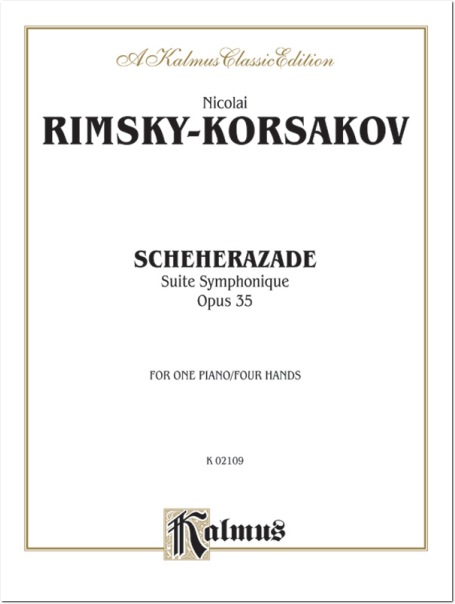 A Kalmus Classic Edition

Nicolai
RIMSKY-KORSAKOV

SCHEHERAZADE
Suite Symphonique
Opus 35

FOR ONE PIANO/FOUR HANDS

K 02109

Kalmus